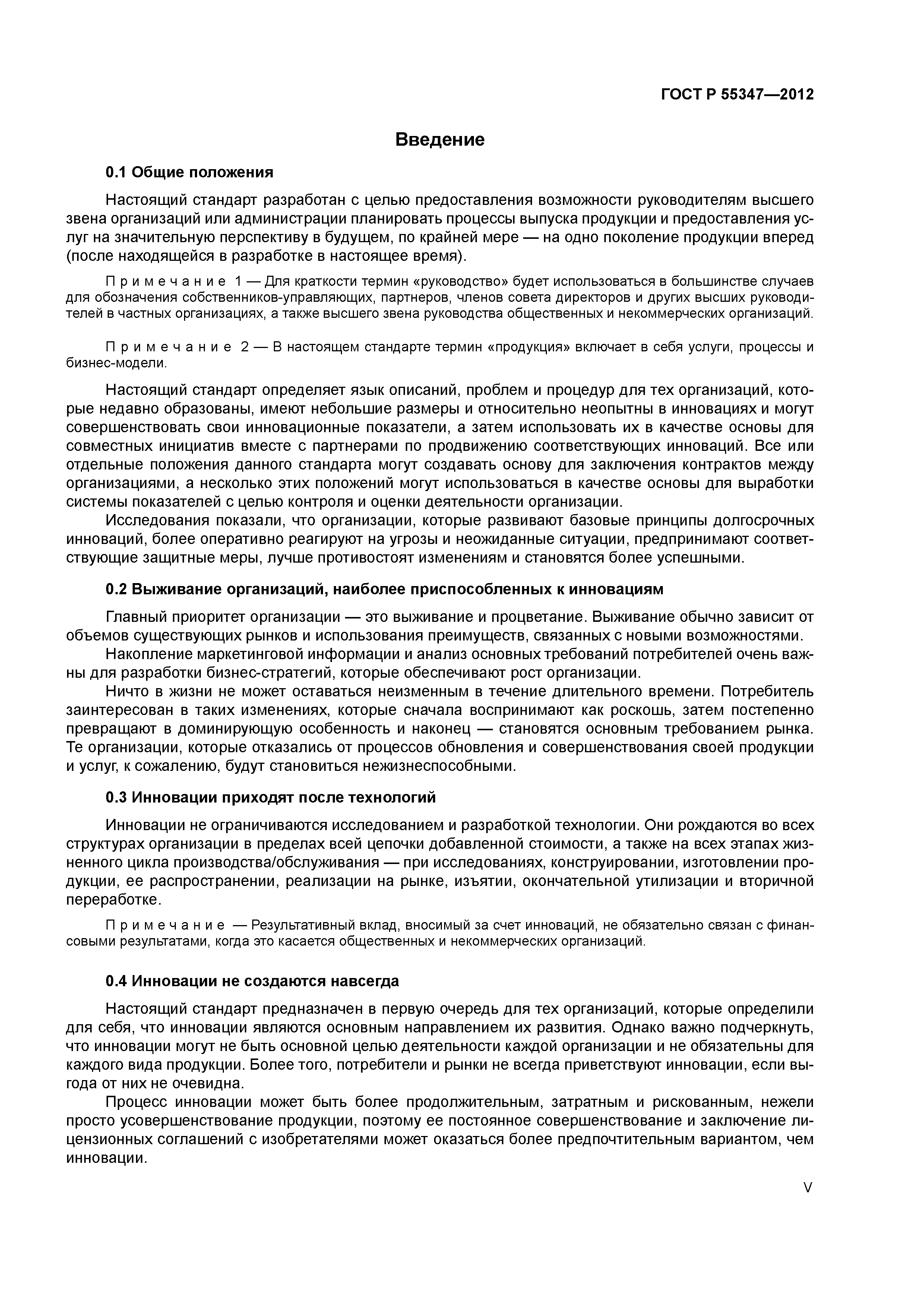 ГОСТ Р 55347—2012

Введение

0.1 Общие положения

Настоящий стандарт разработан с целью предоставления возможности руководителям высшего звена организаций или администрации планировать процессы выпуска продукции и предоставления услуг на значительную перспективу в будущем, по крайней мере — на одно поколение продукции вперед (после находящейся в разработке в настоящее время).

Примечание 1 — Для краткости термин «руководство» будет использоваться в большинстве случаев для обозначения собственников-управляющих, партнеров, членов совета директоров и других высших руководителей в частных организациях, а также высшего звена руководства общественных и некоммерческих организаций.

Примечание 2 — В настоящем стандарте термин «продукция» включает в себя услуги, процессы и бизнес-модели.

Настоящий стандарт определяет язык описаний, проблем и процедур для тех организаций, которые недавно образованы, имеют небольшие размеры и относительно неопытны в инновациях и могут совершенствовать свои инновационные показатели, а затем использовать их в качестве основы для совместных инициатив вместе с партнерами по продвижению соответствующих инноваций. Все или отдельные положения данного стандарта могут создавать основу для заключения контрактов между организациями, а несколько этих положений могут использоваться в качестве основы для выработки системы показателей с целью контроля и оценки деятельности организации.

Исследования показали, что организации, которые развивают базовые принципы долгосрочных инноваций, более оперативно реагируют на угрозы и неожиданные ситуации, предпринимают соответствующие защитные меры, лучше противостоят изменениям и становятся более успешными.

0.2 Выживание организаций, наиболее приспособленных к инновациям

Главный приоритет организации — это выживание и процветание. Выживание обычно зависит от объемов существующих рынков и использования преимуществ, связанных с новыми возможностями.

Накопление маркетинговой информации и анализ основных требований потребителей очень важны для разработки бизнес-стратегий, которые обеспечивают рост организации.

Ничто в жизни не может оставаться неизменным в течение длительного времени. Потребитель заинтересован в таких изменениях, которые сначала воспринимают как роскошь, затем постепенно превращают в доминирующую особенность и наконец — становятся основным требованием рынка. Те организации, которые отказались от процессов обновления и совершенствования своей продукции и услуг, к сожалению, будут становиться нежизнеспособными.

0.3 Инновации приходят после технологий

Инновации не ограничиваются исследованием и разработкой технологии. Они рождаются во всех структурах организации в пределах всей цепочки добавленной стоимости, а также на всех этапах жизненного цикла производства/обслуживания — при исследованиях, конструировании, изготовлении продукции, ее распространении, реализации на рынке, изъятии, окончательной утилизации и вторичной переработке.

Примечание — Результативный вклад, вносимый за счет инноваций, не обязательно связан с финансовыми результатами, когда это касается общественных и некоммерческих организаций.

0.4 Инновации не создаются навсегда

Настоящий стандарт предназначен в первую очередь для тех организаций, которые определили для себя, что инновации являются основным направлением их развития. Однако важно подчеркнуть, что инновации могут не быть основной целью деятельности каждой организации и не обязательны для каждого вида продукции. Более того, потребители и рынки не всегда приветствуют инновации, если выгода от них не очевидна.

Процесс инновации может быть более продолжительным, затратным и рискованным, нежели просто усовершенствование продукции, поэтому ее постоянное совершенствование и заключение лицензионных соглашений с изобретателями может оказаться более предпочтительным вариантом, чем инновации.

V